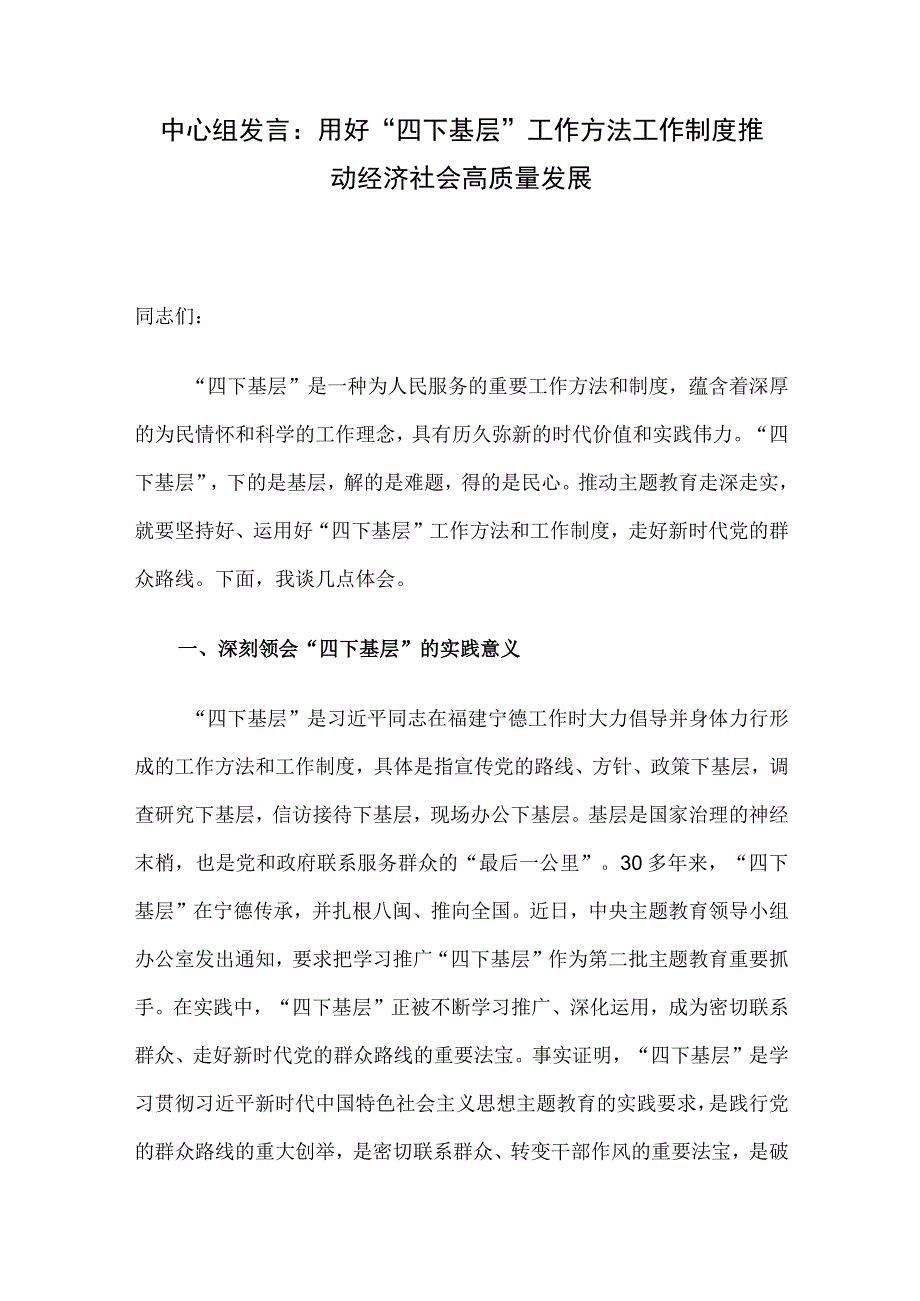 中心组发言：用好“四下基层”工作方法工作制度推动经济社会高质量发展

同志们：

“四下基层”是一种为人民服务的重要工作方法和制度，蕴含着深厚的为民情怀和科学的工作理念，具有历久弥新的时代价值和实践伟力。“四下基层”，下的是基层，解的是难题，得的是民心。推动主题教育走深走实，就要坚持好、运用好“四下基层”工作方法和工作制度，走好新时代党的群众路线。下面，我谈几点体会。

一、深刻领会“四下基层”的实践意义

“四下基层”是习近平同志在福建宁德工作时大力倡导并身体力行形成的工作方法和工作制度，具体是指宣传党的路线、方针、政策下基层，调查研究下基层，信访接待下基层，现场办公下基层。基层是国家治理的神经末梢，也是党和政府联系服务群众的“最后一公里”。30多年来，“四下基层”在宁德传承，并扎根八闽、推向全国。近日，中央主题教育领导小组办公室发出通知，要求把学习推广“四下基层”作为第二批主题教育重要抓手。在实践中，“四下基层”正被不断学习推广、深化运用，成为密切联系群众、走好新时代党的群众路线的重要法宝。事实证明，“四下基层”是学习贯彻习近平新时代中国特色社会主义思想主题教育的实践要求，是践行党的群众路线的重大创举，是密切联系群众、转变干部作风的重要法宝，是破